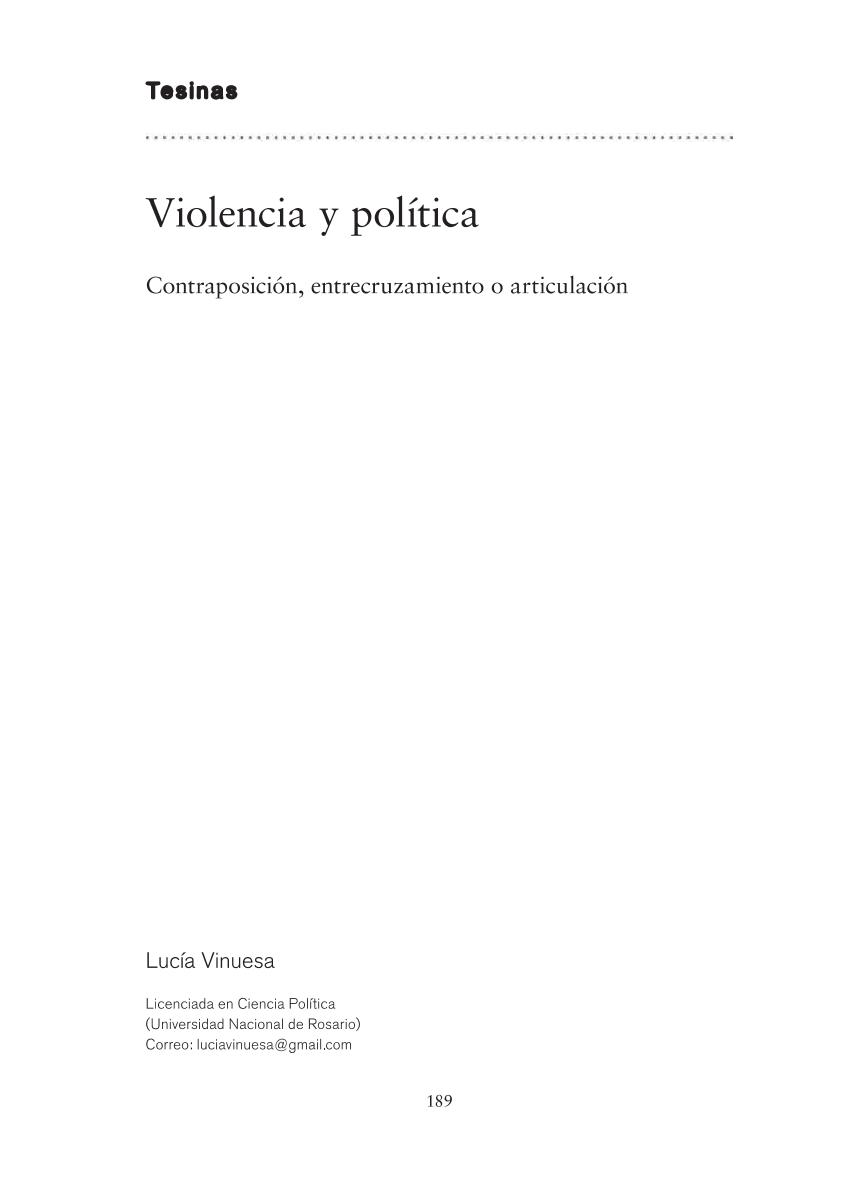 Tesinas

Violencia y política

Contraposición, entrecruzamiento o articulación

Lucía Vinuesa

Licenciada en Ciencia Política
(Universidad Nacional de Rosario)
Correo: luciavinuesa@gmail.com

189